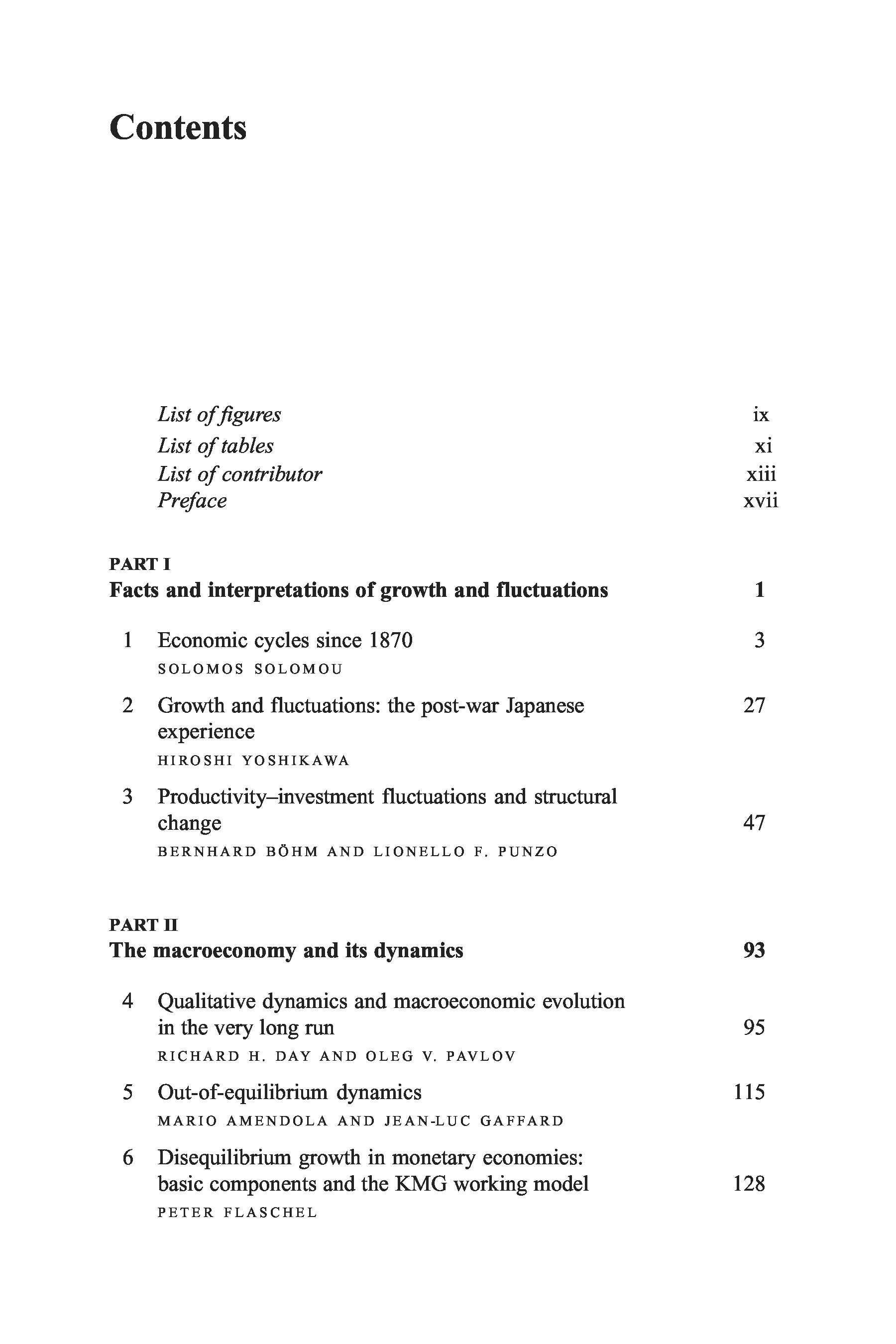 Contents

List of figures ix
List of tables xi
List of contributor xiii
Preface xvii

PART I
Facts and interpretations of growth and fluctuations 1

1 Economic cycles since 1870 3
SOLOMOS SOLOMOU

2 Growth and fluctuations: the post-war Japanese experience 27
HIROSHI YOSHIKAWA

3 Productivity–investment fluctuations and structural change 47
BERNHARD BÖHM AND LIONELLO F. PUNZO

PART II
The macroeconomy and its dynamics 93

4 Qualitative dynamics and macroeconomic evolution in the very long run 95
RICHARD H. DAY AND OLEG V. PAVLOV

5 Out-of-equilibrium dynamics 115
MARIO AMENDOLA AND JEAN-LUC GAFFARD

6 Disequilibrium growth in monetary economies: basic components and the KMG working model 128
PETER FLASCHEL